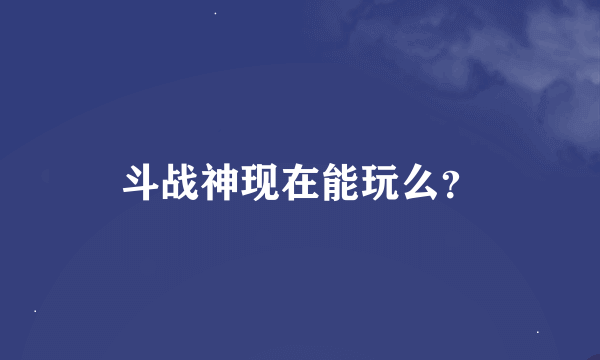 斗战神现在能玩么?